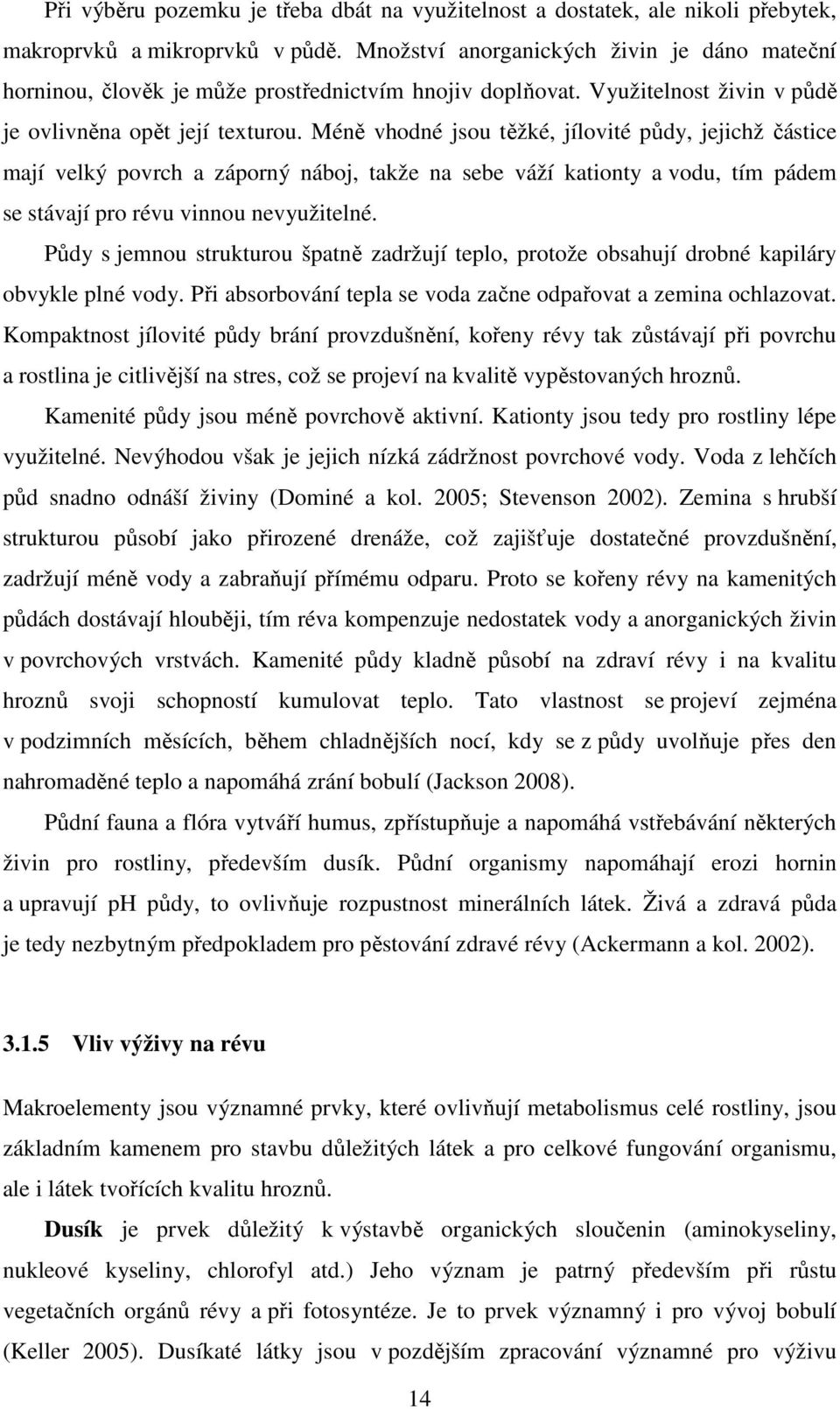 Při výběru pozemku je třeba dbát na využitelnost a dostatek, ale nikoli přebytek, makroprvků a mikroprvků v půdě. Množství anorganických živin je dáno mateční horninou, člověk je může prostřednictvím hnojiv doplňovat. Využitelnost živin v půdě je ovlivněna opět její texturou. Méně vhodné jsou těžké, jílovité půdy, jejichž částice mají velký povrch a záporný náboj, takže na sebe váží kationty a vodu, tím pádem se stávají pro révu vinnou nevyužitelné.

Půdy s jemnou strukturou špatně zadržují teplo, protože obsahují drobné kapiláry obvykle plné vody. Při absorbování tepla se voda začne odpařovat a zemina ochlazovat. Kompaktnost jílovité půdy brání provzdušnění, kořeny révy tak zůstávají při povrchu a rostlina je citlivější na stres, což se projeví na kvalitě vypěstovaných hroznů.

Kamenité půdy jsou méně povrchově aktivní. Kationty jsou tedy pro rostliny lépe využitelné. Nevýhodou však je jejich nízká zádržnost povrchové vody. Voda z lehčích půd snadno odnáší živiny (Dominé a kol. 2005; Stevenson 2002). Zemina s hrubší strukturou působí jako přirozené drenáže, což zajišťuje dostatečné provzdušnění, zadržují méně vody a zabraňují přímému odparu. Proto se kořeny révy na kamenitých půdách dostávají hlouběji, tím réva kompenzuje nedostatek vody a anorganických živin v povrchových vrstvách. Kamenité půdy kladně působí na zdraví révy i na kvalitu hroznů svoji schopností kumulovat teplo. Tato vlastnost se projeví zejména v podzimních měsících, během chladnějších nocí, kdy se z půdy uvolňuje přes den nahromaděné teplo a napomáhá zrání bobulí (Jackson 2008).

Půdní fauna a flóra vytváří humus, zpřístupňuje a napomáhá vstřebávání některých živin pro rostliny, především dusík. Půdní organismy napomáhají erozi hornin a upravují pH půdy, to ovlivňuje rozpustnost minerálních látek. Živá a zdravá půda je tedy nezbytným předpokladem pro pěstování zdravé révy (Ackermann a kol. 2002).

3.1.5 Vliv výživy na révu

Makroelementy jsou významné prvky, které ovlivňují metabolismus celé rostliny, jsou základním kamenem pro stavbu důležitých látek a pro celkové fungování organismu, ale i látek tvořících kvalitu hroznů.

Dusík je prvek důležitý k výstavbě organických sloučenin (aminokyseliny, nukleové kyseliny, chlorofyl atd.) Jeho význam je patrný především při růstu vegetačních orgánů révy a při fotosyntéze. Je to prvek významný i pro vývoj bobulí (Keller 2005). Dusíkaté látky jsou v pozdějším zpracování významné pro výživu

14